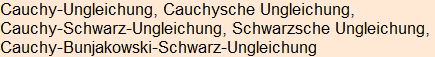 Cauchy-Ungleichung, Cauchysche Ungleichung, Cauchy-Schwarz-Ungleichung, Schwarzsche Ungleichung, Cauchy-Bunjakowski-Schwarz-Ungleichung